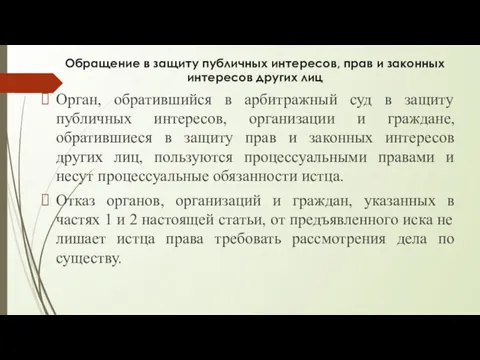 Обращение в защиту публичных интересов, прав и законных интересов других лиц

Орган, обратившийся в арбитражный суд в защиту публичных интересов, организации и граждане, обратившиеся в защиту прав и законных интересов других лиц, пользуются процессуальными правами и несут процессуальные обязанности истца.

Отказ органов, организаций и граждан, указанных в частях 1 и 2 настоящей статьи, от предъявленного иска не лишает истца права требовать рассмотрения дела по существу.